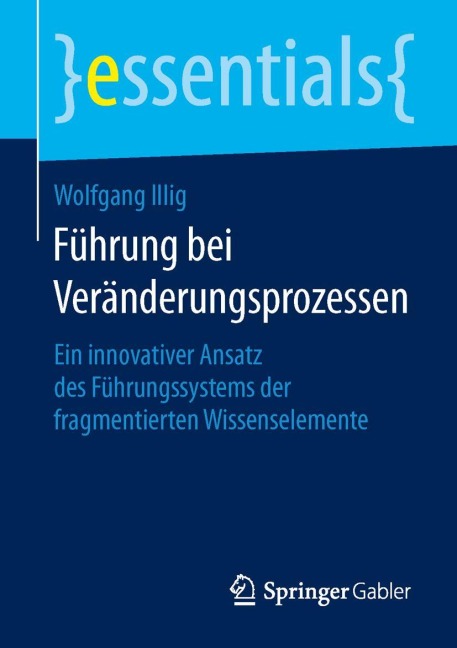 }essentials{

Wolfgang Illig

Führung bei Veränderungsprozessen

Ein innovativer Ansatz des Führungssystems der fragmentierten Wissenselemente

Springer Gabler